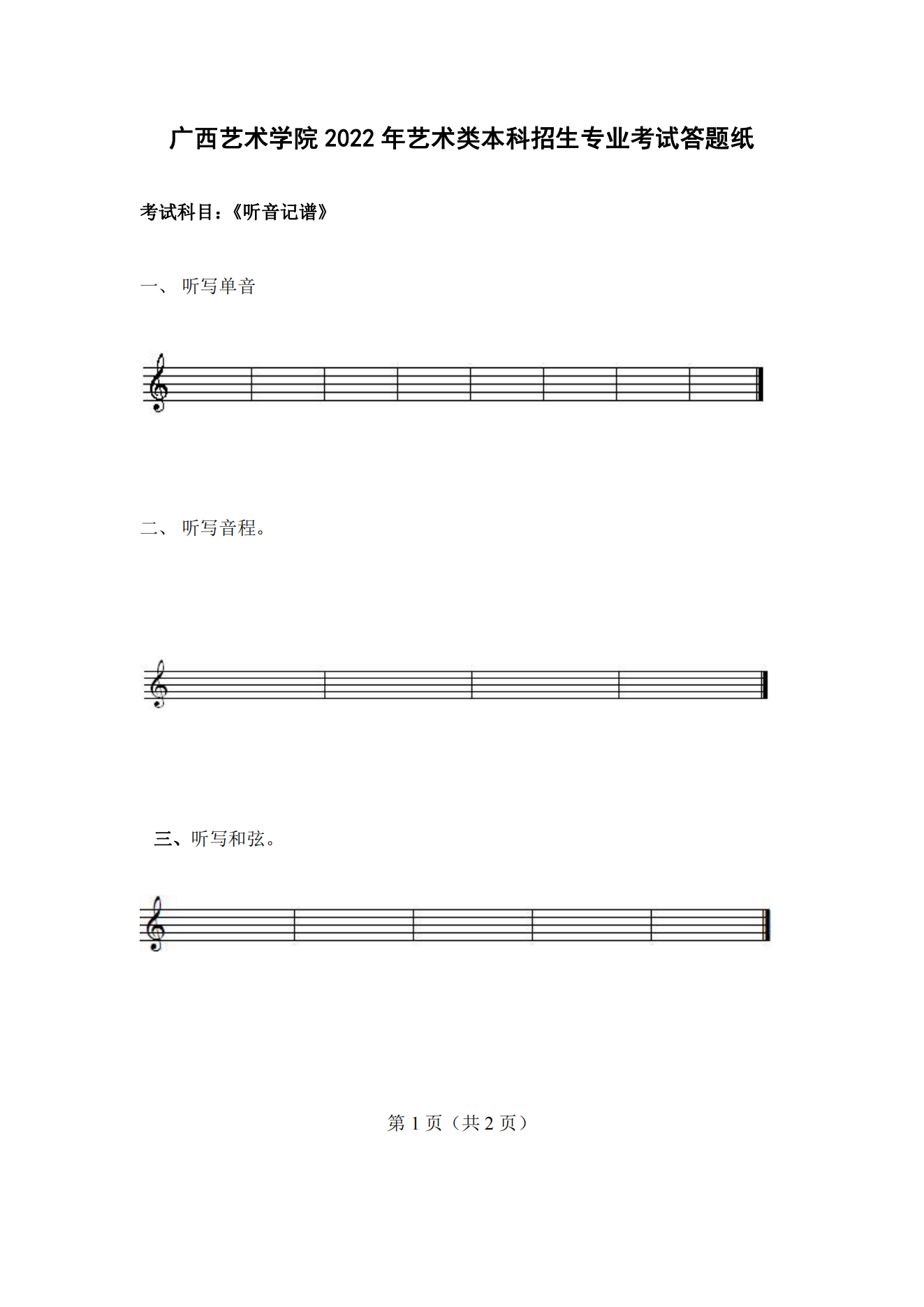 广西艺术学院 2022 年艺术类本科招生专业考试答题纸

考试科目：《听音记谱》

一、 听写单音

二、 听写音程。

三、听写和弦。

第 1 页（共 2 页）